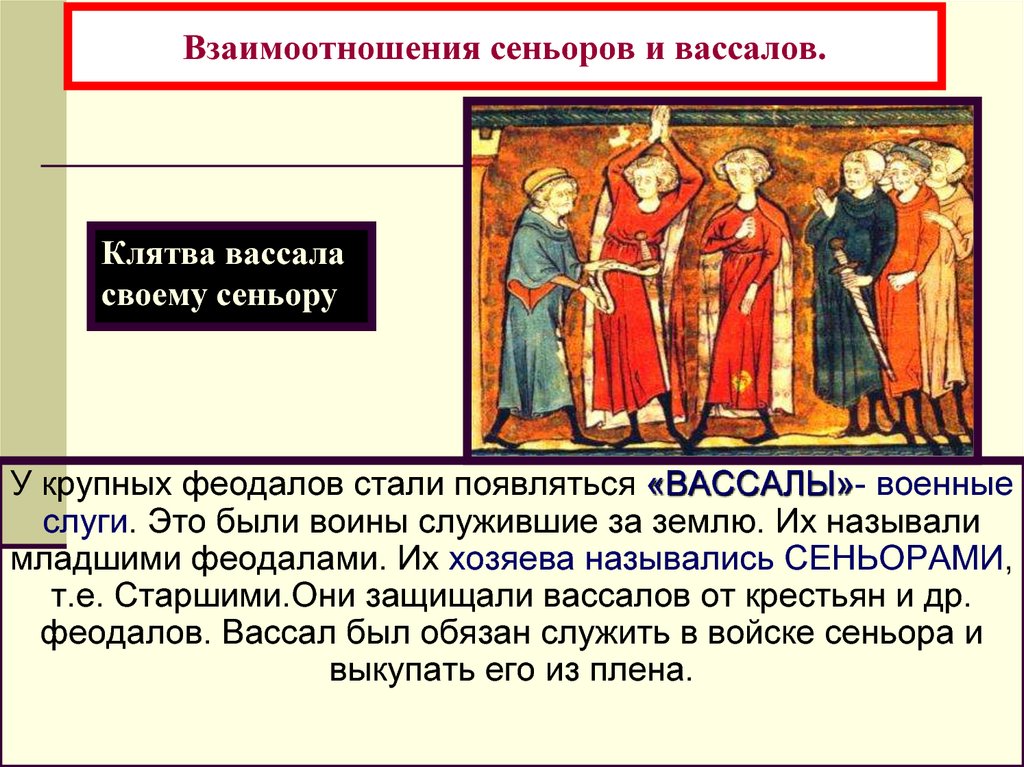 Взаимоотношения сеньоров и вассалов.

Клятва вассала своему сеньору

У крупных феодалов стали появляться «ВАССАЛЫ»- военные слуги. Это были воины служившие за землю. Их называли младшими феодалами. Их хозяева назывались СЕНЬОРАМИ, т.е. Старшими.Они защищали вассалов от крестьян и др. феодалов. Вассал был обязан служить в войске сеньора и выкупать его из плена.